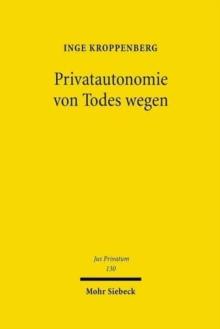 INGE KROPPENBERG

Privatautonomie von Todes wegen

Jus Privatum
130

Mohr Siebeck